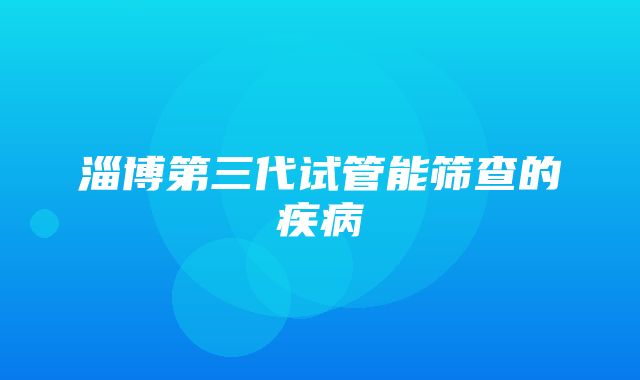 淄博第三代试管能筛查的疾病